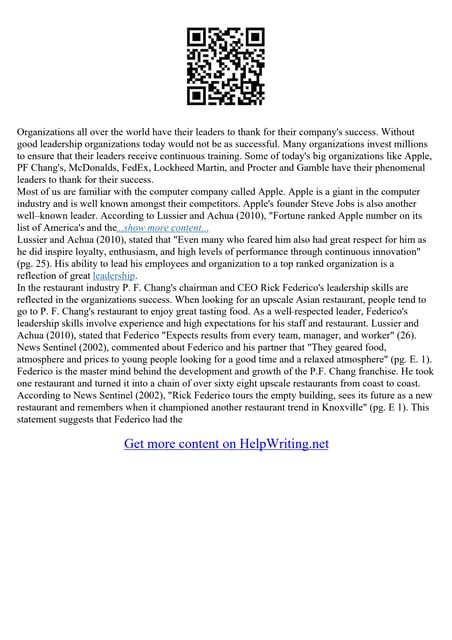 Organizations all over the world have their leaders to thank for their company's success. Without good leadership organizations today would not be as successful. Many organizations invest millions to ensure that their leaders receive continuous training. Some of today's big organizations like Apple, PF Chang's, McDonalds, FedEx, Lockheed Martin, and Procter and Gamble have their phenomenal leaders to thank for their success.
Most of us are familiar with the computer company called Apple. Apple is a giant in the computer industry and is well known amongst their competitors. Apple's founder Steve Jobs is also another well–known leader. According to Lussier and Achua (2010), "Fortune ranked Apple number on its list of America's and the...show more content...
Lussier and Achua (2010), stated that "Even many who feared him also had great respect for him as he did inspire loyalty, enthusiasm, and high levels of performance through continuous innovation" (pg. 25). His ability to lead his employees and organization to a top ranked organization is a reflection of great leadership.
In the restaurant industry P. F. Chang's chairman and CEO Rick Federico's leadership skills are reflected in the organizations success. When looking for an upscale Asian restaurant, people tend to go to P. F. Chang's restaurant to enjoy great tasting food. As a well-respected leader, Federico's leadership skills involve experience and high expectations for his staff and restaurant. Lussier and Achua (2010), stated that Federico "Expects results from every team, manager, and worker" (26). News Sentinel (2002), commented about Federico and his partner that "They geared food, atmosphere and prices to young people looking for a good time and a relaxed atmosphere" (pg. E. 1). Federico is the master mind behind the development and growth of the P.F. Chang franchise. He took one restaurant and turned it into a chain of over sixty eight upscale restaurants from coast to coast. According to News Sentinel (2002), "Rick Federico tours the empty building, sees its future as a new restaurant and remembers when it championed another restaurant trend in Knoxville" (pg. E 1). This statement suggests that Federico had the

Get more content on HelpWriting.net